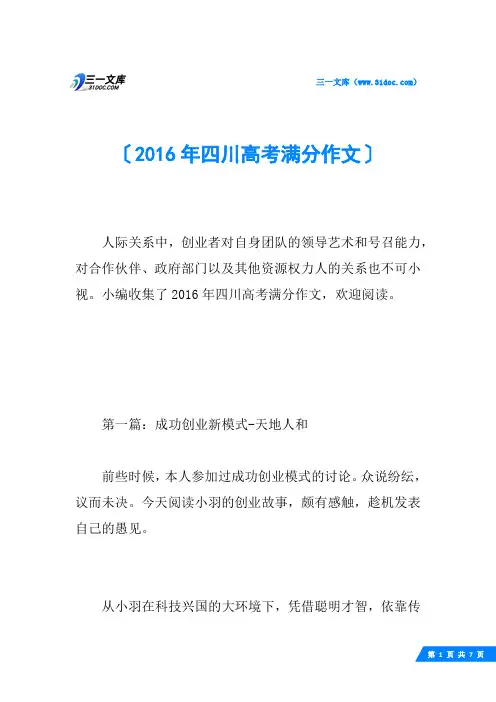 三一文库 31DOC.COM

三一文库（www.31doc.com）

〔2016年四川高考满分作文〕

人际关系中，创业者对自身团队的领导艺术和号召能力，对合作伙伴、政府部门以及其他资源权力人的关系也不可小视。小编收集了2016年四川高考满分作文，欢迎阅读。

第一篇：成功创业新模式-天地人和

前些时候，本人参加过成功创业模式的讨论。众说纷纭，议而未决。今天阅读小羽的创业故事，颇有感触，趁机发表自己的愚见。

从小羽在科技兴国的大环境下，凭借聪明才智，依靠传

第 1 页 共 7 页